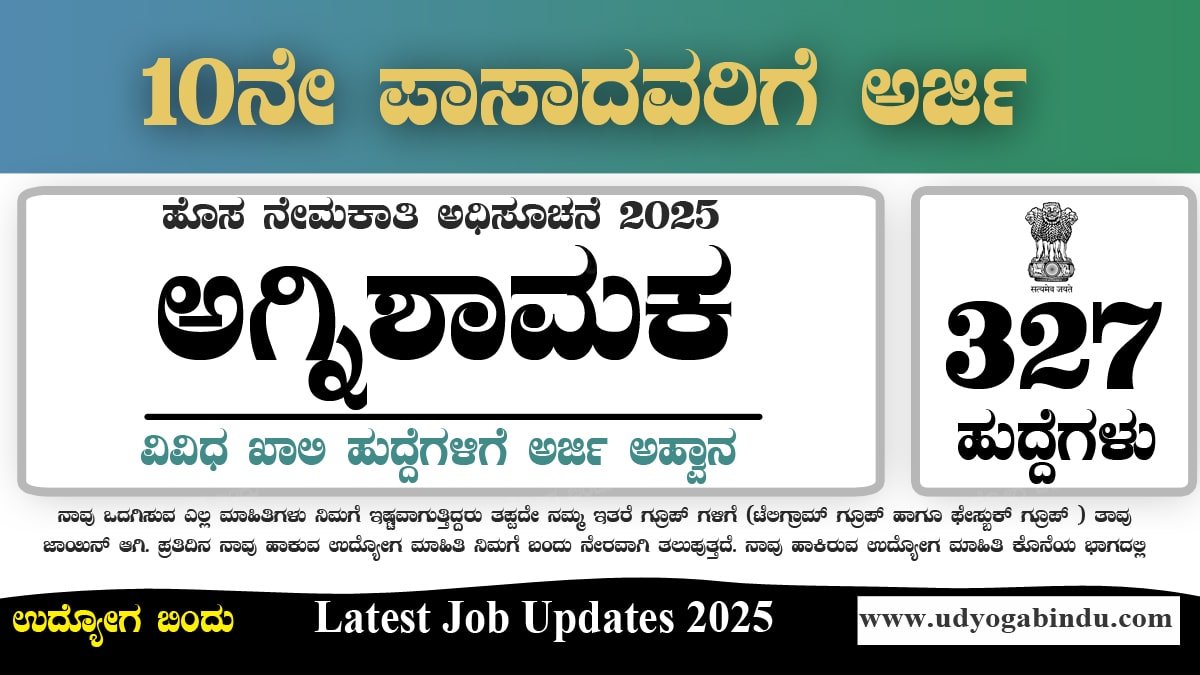 10ನೇ ಪಾಸಾದವರಿಗೆ ಅರ್ಜಿ

ಹೊಸ ನೇಮಕಾತಿ ಅಧಿಸೂಚನೆ 2025

ಅಗ್ನಿಶಾಮಕ

ವಿವಿಧ ಖಾಲಿ ಹುದ್ದೆಗಳಿಗೆ ಅರ್ಜಿ ಅಹ್ವಾನ

सत्यमेव जयते

327

ಹುದ್ದೆಗಳು

ನಾವು ಒದಗಿಸುವ ಎಲ್ಲ ಮಾಹಿತಿಗಳು ನಿಮಗೆ ಇಷ್ಟವಾಗುತ್ತಿದ್ದರು ತಪ್ಪದೇ ನಮ್ಮ ಇತರೆ ಗ್ರೂಪ್ ಗಳಿಗೆ (ಟೆಲಿಗ್ರಾಮ್ ಗ್ರೂಪ್ ಹಾಗೂ ಫೇಸ್ಬುಕ್ ಗ್ರೂಪ್ ) ತಾವು ಜಾಯಿನ್ ಆಗಿ. ಪ್ರತಿದಿನ ನಾವು ಹಾಕುವ ಉದ್ಯೋಗ ಮಾಹಿತಿ ನಿಮಗೆ ಬಂದು ನೇರವಾಗಿ ತಲುಪುತ್ತದೆ. ನಾವು ಹಾಕಿರುವ ಉದ್ಯೋಗ ಮಾಹಿತಿ ಕೊನೆಯ ಭಾಗದಲ್ಲಿ

ಉದ್ಯೋಗ ಬಿಂದು

Latest Job Updates 2025

www.udyogabindu.com